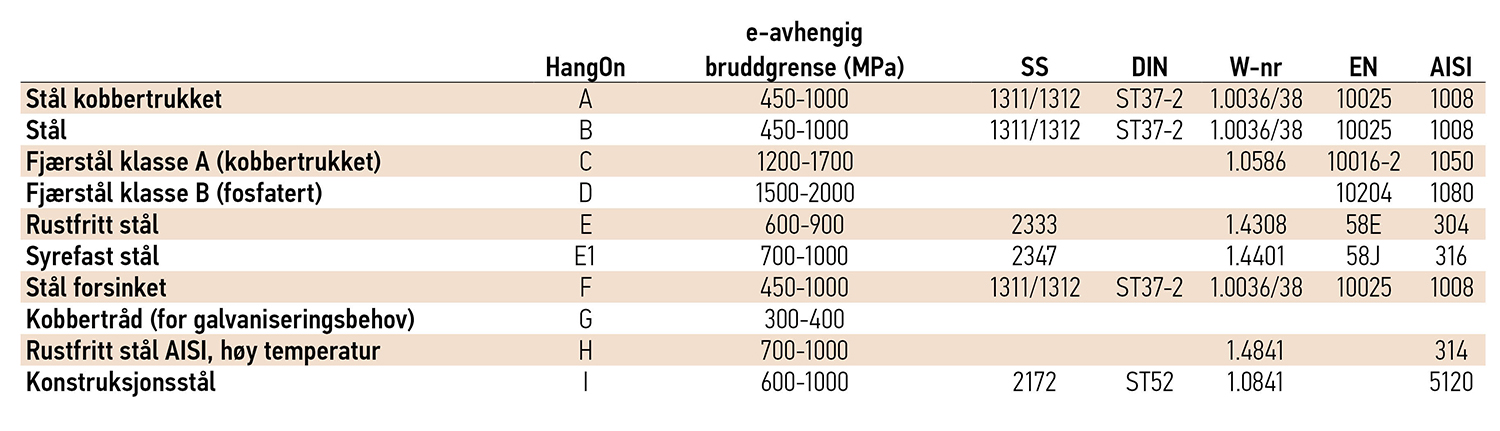 |  | HangOn | e-avhengig bruddgrense (MPa) | SS | DIN | W-nr | EN | AISI |
|---|---|---|---|---|---|---|---|
| Stål kobbertrukket | A | 450-1000 | 1311/1312 | ST37-2 | 1.0036/38 | 10025 | 1008 |
| Stål | B | 450-1000 | 1311/1312 | ST37-2 | 1.0036/38 | 10025 | 1008 |
| Fjærstål klasse A (kobbertrukket) | C | 1200-1700 |  |  | 1.0586 | 10016-2 | 1050 |
| Fjærstål klasse B (fosfatert) | D | 1500-2000 |  |  |  | 10204 | 1080 |
| Rustfritt stål | E | 600-900 | 2333 |  | 1.4308 | 58E | 304 |
| Syrefast stål | E1 | 700-1000 | 2347 |  | 1.4401 | 58J | 316 |
| Stål forsinket | F | 450-1000 | 1311/1312 | ST37-2 | 1.0036/38 | 10025 | 1008 |
| Kobbertråd (for galvaniseringsbehov) | G | 300-400 |  |  |  |  |  |
| Rustfritt stål AISI, høy temperatur | H | 700-1000 |  |  | 1.4841 |  | 314 |
| Konstruksjonsstål | I | 600-1000 | 2172 | ST52 | 1.0841 |  | 5120 |